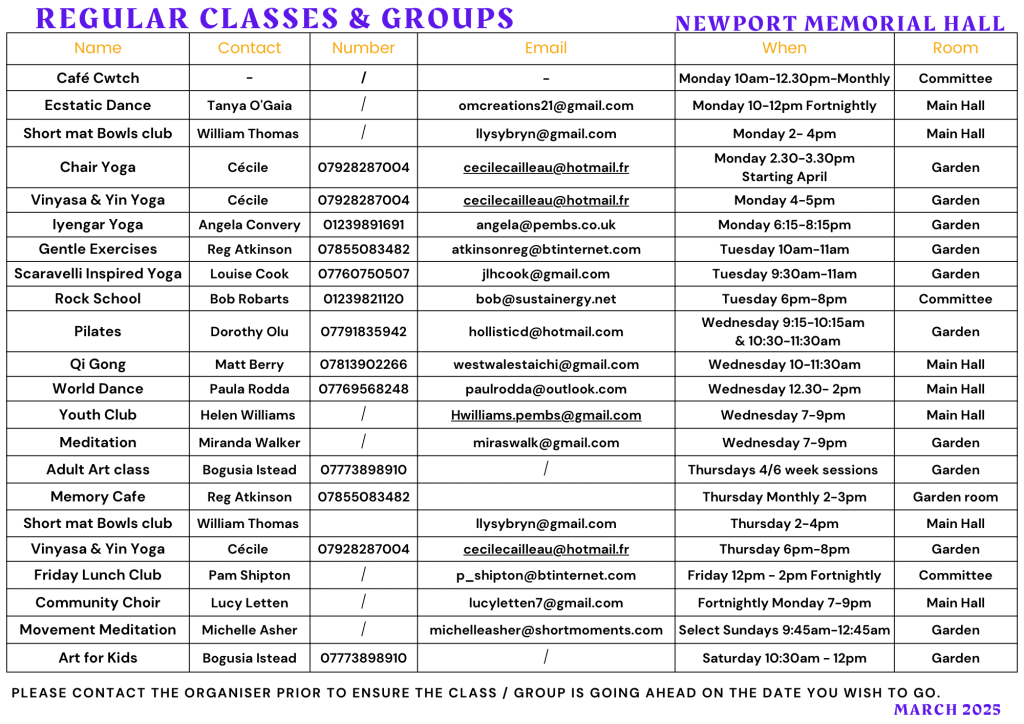 REGULAR CLASSES & GROUPS

NEWPORT MEMORIAL HALL

| Name | Contact | Number | Email | When | Room |
|---|---|---|---|---|---|
| Café Cwtch | - | / | - | Monday 10am-12.30pm-Monthly | Committee |
| Ecstatic Dance | Tanya O'Gaia | / | omcreations21@gmail.com | Monday 10-12pm Fortnightly | Main Hall |
| Short mat Bowls club | William Thomas | / | llysybryn@gmail.com | Monday 2- 4pm | Main Hall |
| Chair Yoga | Cécile | 07928287004 | cecilecailleau@hotmail.fr | Monday 2.30-3.30pm Starting April | Garden |
| Vinyasa & Yin Yoga | Cécile | 07928287004 | cecilecailleau@hotmail.fr | Monday 4-5pm | Garden |
| Iyengar Yoga | Angela Convery | 01239891691 | angela@pembs.co.uk | Monday 6:15-8:15pm | Garden |
| Gentle Exercises | Reg Atkinson | 07855083482 | atkinsonreg@btinternet.com | Tuesday 10am-11am | Garden |
| Scaravelli Inspired Yoga | Louise Cook | 07760750507 | jlhcook@gmail.com | Tuesday 9:30am-11am | Garden |
| Rock School | Bob Robarts | 01239821120 | bob@sustainergy.net | Tuesday 6pm-8pm | Committee |
| Pilates | Dorothy Olu | 07791835942 | hollisticd@hotmail.com | Wednesday 9:15-10:15am & 10:30-11:30am | Garden |
| Qi Gong | Matt Berry | 07813902266 | westwalestaichi@gmail.com | Wednesday 10-11:30am | Main Hall |
| World Dance | Paula Rodda | 07769568248 | paulrodda@outlook.com | Wednesday 12.30- 2pm | Main Hall |
| Youth Club | Helen Williams | / | Hwilliams.pembs@gmail.com | Wednesday 7-9pm | Main Hall |
| Meditation | Miranda Walker | / | miraswalk@gmail.com | Wednesday 7-9pm | Garden |
| Adult Art class | Bogusia Istead | 07773898910 | / | Thursdays 4/6 week sessions | Garden |
| Memory Cafe | Reg Atkinson | 07855083482 | | Thursday Monthly 2-3pm | Garden room |
| Short mat Bowls club | William Thomas | | llysybryn@gmail.com | Thursday 2-4pm | Main Hall |
| Vinyasa & Yin Yoga | Cécile | 07928287004 | cecilecailleau@hotmail.fr | Thursday 6pm-8pm | Garden |
| Friday Lunch Club | Pam Shipton | / | p_shipton@btinternet.com | Friday 12pm - 2pm Fortnightly | Committee |
| Community Choir | Lucy Letten | / | lucyletten7@gmail.com | Fortnightly Monday 7-9pm | Main Hall |
| Movement Meditation | Michelle Asher | / | michelleasher@shortmoments.com | Select Sundays 9:45am-12:45am | Garden |
| Art for Kids | Bogusia Istead | 07773898910 | / | Saturday 10:30am - 12pm | Garden |

PLEASE CONTACT THE ORGANISER PRIOR TO ENSURE THE CLASS / GROUP IS GOING AHEAD ON THE DATE YOU WISH TO GO.

MARCH 2025